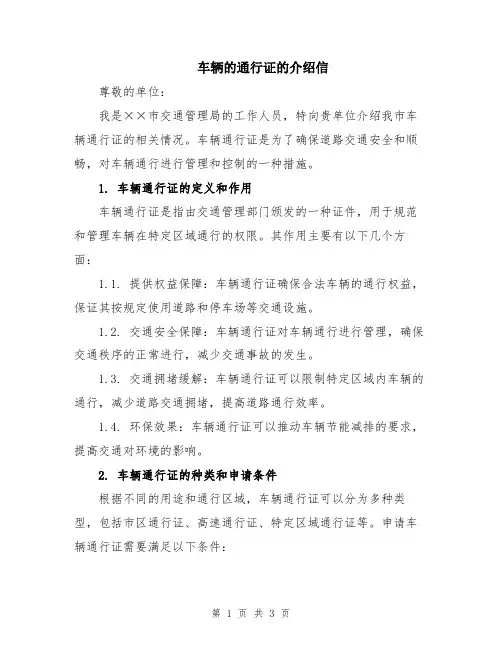 车辆的通行证的介绍信

尊敬的单位：

我是××市交通管理局的工作人员，特向贵单位介绍我市车辆通行证的相关情况。车辆通行证是为了确保道路交通安全和顺畅，对车辆通行进行管理和控制的一种措施。

1. 车辆通行证的定义和作用

车辆通行证是指由交通管理部门颁发的一种证件，用于规范和管理车辆在特定区域通行的权限。其作用主要有以下几个方面：

1.1. 提供权益保障：车辆通行证确保合法车辆的通行权益，保证其按规定使用道路和停车场等交通设施。

1.2. 交通安全保障：车辆通行证对车辆通行进行管理，确保交通秩序的正常进行，减少交通事故的发生。

1.3. 交通拥堵缓解：车辆通行证可以限制特定区域内车辆的通行，减少道路交通拥堵，提高道路通行效率。

1.4. 环保效果：车辆通行证可以推动车辆节能减排的要求，提高交通对环境的影响。

2. 车辆通行证的种类和申请条件

根据不同的用途和通行区域，车辆通行证可以分为多种类型，包括市区通行证、高速通行证、特定区域通行证等。申请车辆通行证需要满足以下条件：

第 1 页 共 3 页